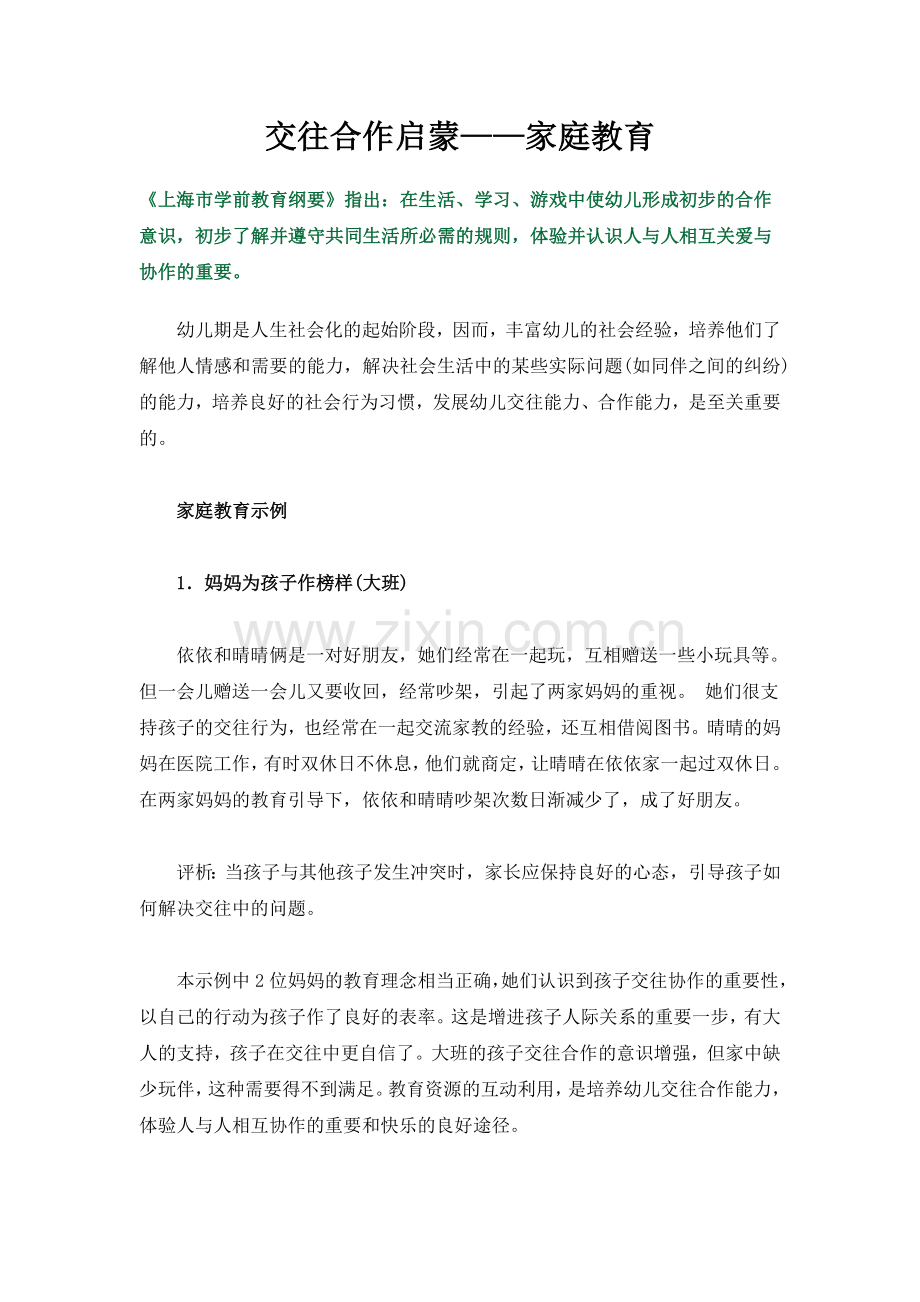 交往合作启蒙——家庭教育

《上海市学前教育纲要》指出：在生活、学习、游戏中使幼儿形成初步的合作意识，初步了解并遵守共同生活所必需的规则，体验并认识人与人相互关爱与协作的重要。

幼儿期是人生社会化的起始阶段，因而，丰富幼儿的社会经验，培养他们了解他人情感和需要的能力，解决社会生活中的某些实际问题(如同伴之间的纠纷)的能力，培养良好的社会行为习惯，发展幼儿交往能力、合作能力，是至关重要的。

家庭教育示例

1．妈妈为孩子作榜样(大班)

www.zixin.com.cn

依依和晴晴俩是一对好朋友，她们经常在一起玩，互相赠送一些小玩具等。但一会儿赠送一会儿又要收回，经常吵架，引起了两家妈妈的重视。 她们很支持孩子的交往行为，也经常在一起交流家教的经验，还互相借阅图书。晴晴的妈妈在医院工作，有时双休日不休息，他们就商定，让晴晴在依依家一起过双休日。在两家妈妈的教育引导下，依依和晴晴吵架次数日渐减少了，成了好朋友。

评析：当孩子与其他孩子发生冲突时，家长应保持良好的心态，引导孩子如何解决交往中的问题。

本示例中2位妈妈的教育理念相当正确，她们认识到孩子交往协作的重要性，以自己的行动为孩子作了良好的表率。这是增进孩子人际关系的重要一步，有大人的支持，孩子在交往中更自信了。大班的孩子交往合作的意识增强，但家中缺少玩伴，这种需要得不到满足。教育资源的互动利用，是培养幼儿交往合作能力，体验人与人相互协作的重要和快乐的良好途径。